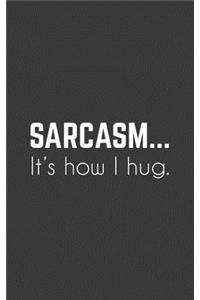 SARCASM...
It's how I hug.